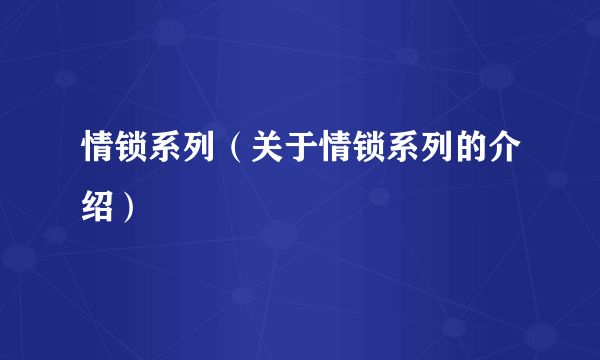 情锁系列（关于情锁系列的介绍）